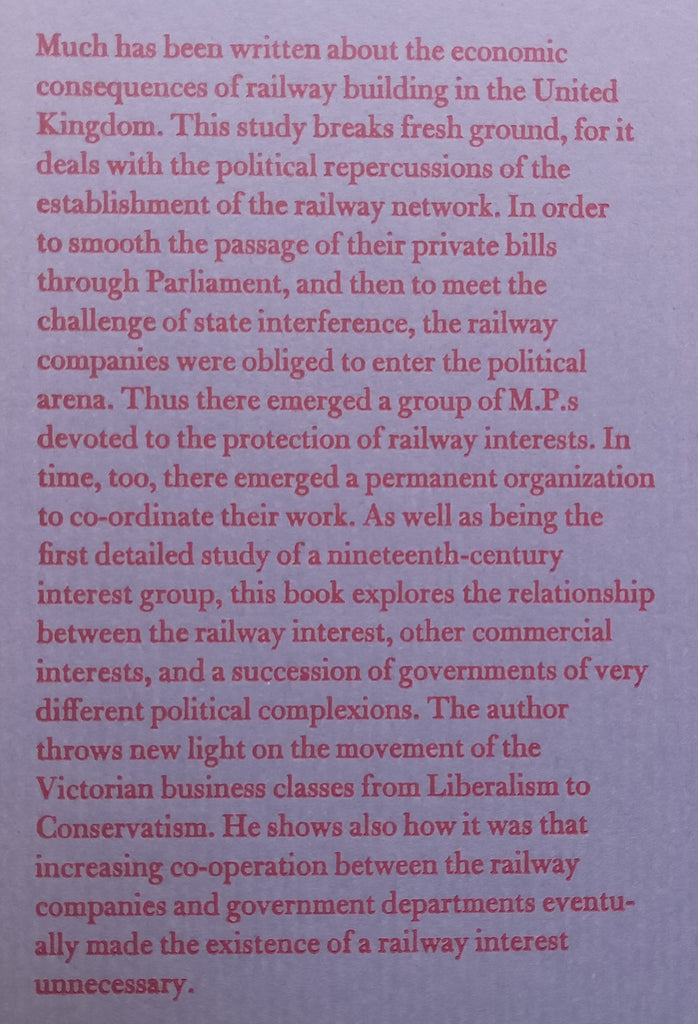 Much has been written about the economic consequences of railway building in the United Kingdom. This study breaks fresh ground, for it deals with the political repercussions of the establishment of the railway network. In order to smooth the passage of their private bills through Parliament, and then to meet the challenge of state interference, the railway companies were obliged to enter the political arena. Thus there emerged a group of M.P.s devoted to the protection of railway interests. In time, too, there emerged a permanent organization to co-ordinate their work. As well as being the first detailed study of a nineteenth-century interest group, this book explores the relationship between the railway interest, other commercial interests, and a succession of governments of very different political complexions. The author throws new light on the movement of the Victorian business classes from Liberalism to Conservatism. He shows also how it was that increasing co-operation between the railway companies and government departments eventually made the existence of a railway interest unnecessary.